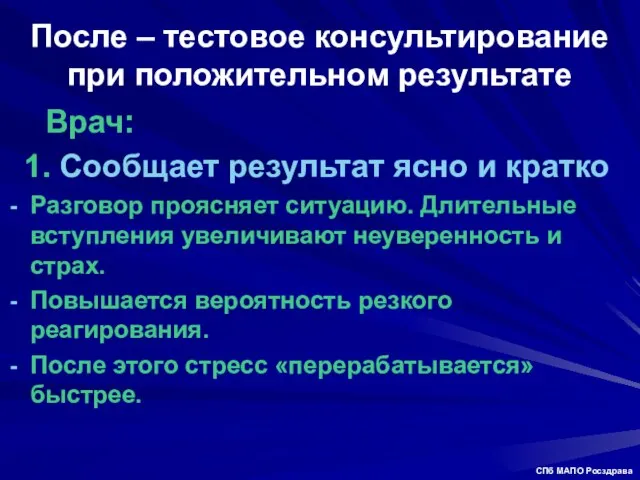 После – тестовое консультирование при положительном результате

Врач:

1. Сообщает результат ясно и кратко

- Разговор проясняет ситуацию. Длительные вступления увеличивают неуверенность и страх.

- Повышается вероятность резкого реагирования.

- После этого стресс «перерабатывается» быстрее.

СПб МАПО Росздрава